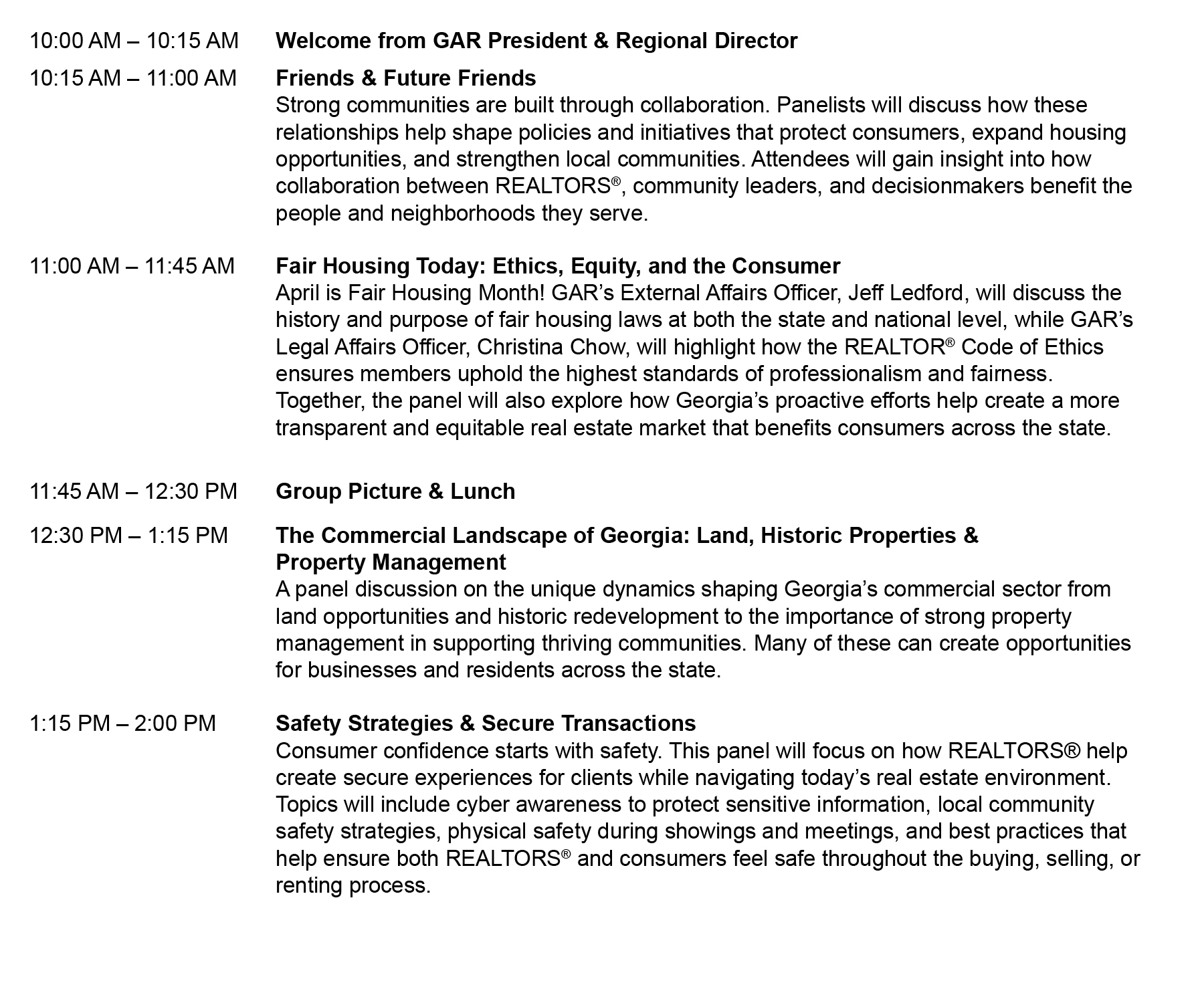 10:00 AM – 10:15 AM Welcome from GAR President & Regional Director

10:15 AM – 11:00 AM Friends & Future Friends
Strong communities are built through collaboration. Panelists will discuss how these relationships help shape policies and initiatives that protect consumers, expand housing opportunities, and strengthen local communities. Attendees will gain insight into how collaboration between REALTORS®, community leaders, and decisionmakers benefit the people and neighborhoods they serve.

11:00 AM – 11:45 AM Fair Housing Today: Ethics, Equity, and the Consumer
April is Fair Housing Month! GAR's External Affairs Officer, Jeff Ledford, will discuss the history and purpose of fair housing laws at both the state and national level, while GAR's Legal Affairs Officer, Christina Chow, will highlight how the REALTOR® Code of Ethics ensures members uphold the highest standards of professionalism and fairness. Together, the panel will also explore how Georgia's proactive efforts help create a more transparent and equitable real estate market that benefits consumers across the state.

11:45 AM – 12:30 PM Group Picture & Lunch

12:30 PM – 1:15 PM The Commercial Landscape of Georgia: Land, Historic Properties & Property Management
A panel discussion on the unique dynamics shaping Georgia's commercial sector from land opportunities and historic redevelopment to the importance of strong property management in supporting thriving communities. Many of these can create opportunities for businesses and residents across the state.

1:15 PM – 2:00 PM Safety Strategies & Secure Transactions
Consumer confidence starts with safety. This panel will focus on how REALTORS® help create secure experiences for clients while navigating today's real estate environment. Topics will include cyber awareness to protect sensitive information, local community safety strategies, physical safety during showings and meetings, and best practices that help ensure both REALTORS® and consumers feel safe throughout the buying, selling, or renting process.